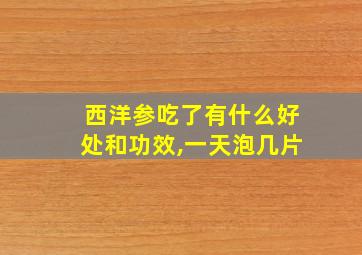 西洋参吃了有什么好处和功效,一天泡几片